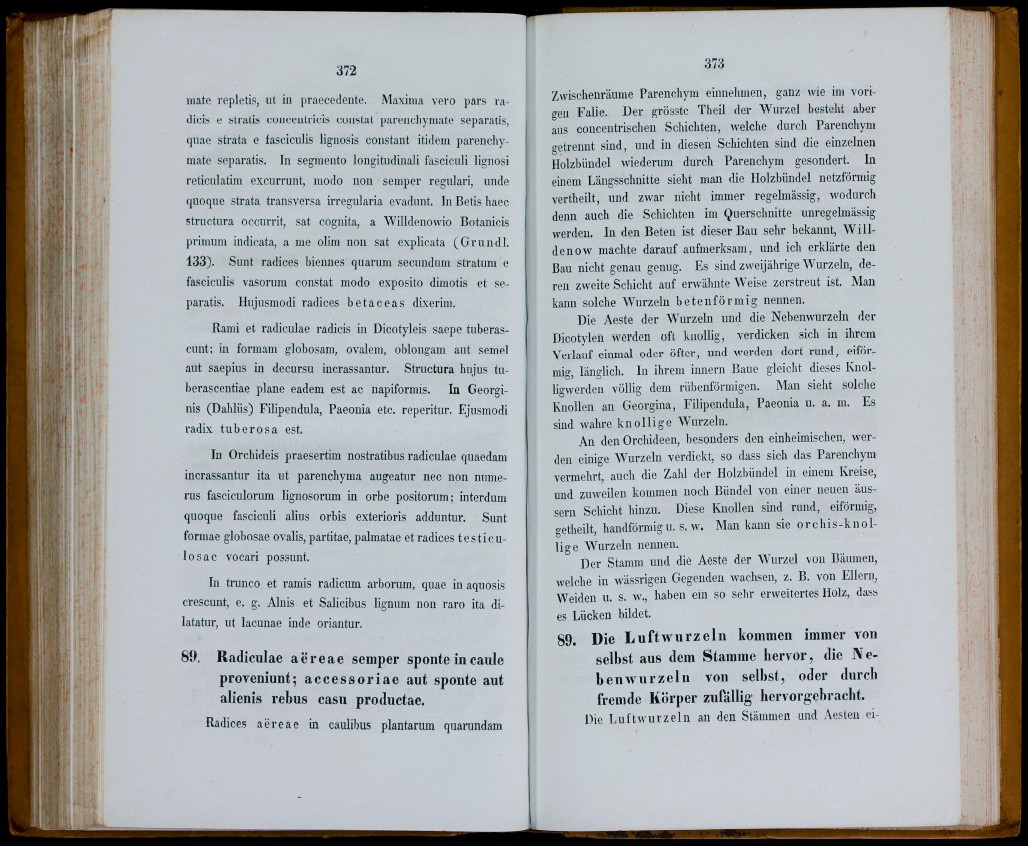 372

mate repletis, ut in praecedente. Maxima vero pars radicis e stratis concentricis constat parenchymate separatis, quae strata e fasciculis lignosis constant itidem parenchymate separatis. In segmento longitudinali fasciculi lignosi reticulatim excurrunt, modo non semper regulari, unde quoque strata transversa irregularia evadunt. In Betis haec structura occurrit, sat cognita, a Willdenowio Botanicis primum indicata, a me olim non sat explicata (Grundl. 133). Sunt radices biennes quarum secundum stratum e fasciculis vasorum constat modo exposito dimotis et separatis. Hujusmodi radices betaceas dixerim.

Rami et radiculae radicis in Dicotyleis saepe tuberascunt; in formam globosam, ovalem, oblongam aut semel aut saepius in decursu incrassantur. Structura hujus tuberascentiae plane eadem est ac napiformis. In Georginis (Dahliis) Filipendula, Paeonia etc. reperitur. Ejusmodi radix tuberosa est.

In Orchideis praesertim nostratibus radiculae quaedam incrassantur ita ut parenchyma augeatur nec non numerus fasciculorum lignosorum in orbe positorum; interdum quoque fasciculi alius orbis exterioris adduntur. Sunt formae globosae ovalis, partitae, palmatae et radices testiculosae vocari possunt.

In trunco et ramis radicum arborum, quae in aquosis crescunt, e. g. Alnis et Salicibus lignum non raro ita dilatatur, ut lacunae inde oriantur.

89. Radiculae aëreae semper sponte in caule proveniunt; accessoriae aut sponte aut alienis rebus casu productae.

Radices aëreae in caulibus plantarum quarundam

373

Zwischenräume Parenchym einnehmen, ganz wie im vorigen Falle. Der grösste Theil der Wurzel besteht aber aus concentrischen Schichten, welche durch Parenchym getrennt sind, und in diesen Schichten sind die einzelnen Holzbündel wiederum durch Parenchym gesondert. In einem Längsschnitte sieht man die Holzbündel netzförmig vertheilt, und zwar nicht immer regelmässig, wodurch denn auch die Schichten im Querschnitte unregelmässig werden. In den Beten ist dieser Bau sehr bekannt, Willdenow machte darauf aufmerksam, und ich erklärte den Bau nicht genau genug. Es sind zweijährige Wurzeln, deren zweite Schicht auf erwähnte Weise zerstreut ist. Man kann solche Wurzeln betenförmig nennen.

Die Aeste der Wurzeln und die Nebenwurzeln der Dicotylen werden oft knollig, verdicken sich in ihrem Verlauf einmal oder öfter, und werden dort rund, eiförmig, länglich. In ihrem innern Baue gleicht dieses Knolligwerden völlig dem rübenförmigen. Man sieht solche Knollen an Georgina, Filipendula, Paeonia u. a. m. Es sind wahre knollige Wurzeln.

An den Orchideen, besonders den einheimischen, werden einige Wurzeln verdickt, so dass sich das Parenchym vermehrt, auch die Zahl der Holzbündel in einem Kreise, und zuweilen kommen noch Bündel von einer neuen äussern Schicht hinzu. Diese Knollen sind rund, eiförmig, getheilt, handförmig u. s. w. Man kann sie orchis-knollige Wurzeln nennen.

Der Stamm und die Aeste der Wurzel von Bäumen, welche in wässrigen Gegenden wachsen, z. B. von Ellern, Weiden u. s. w., haben ein so sehr erweitertes Holz, dass es Lücken bildet.

89. Die Luftwurzeln kommen immer von selbst aus dem Stamme hervor, die Nebenwurzeln von selbst, oder durch fremde Körper zufällig hervorgebracht.

Die Luftwurzeln an den Stämmen und Aesten ei-